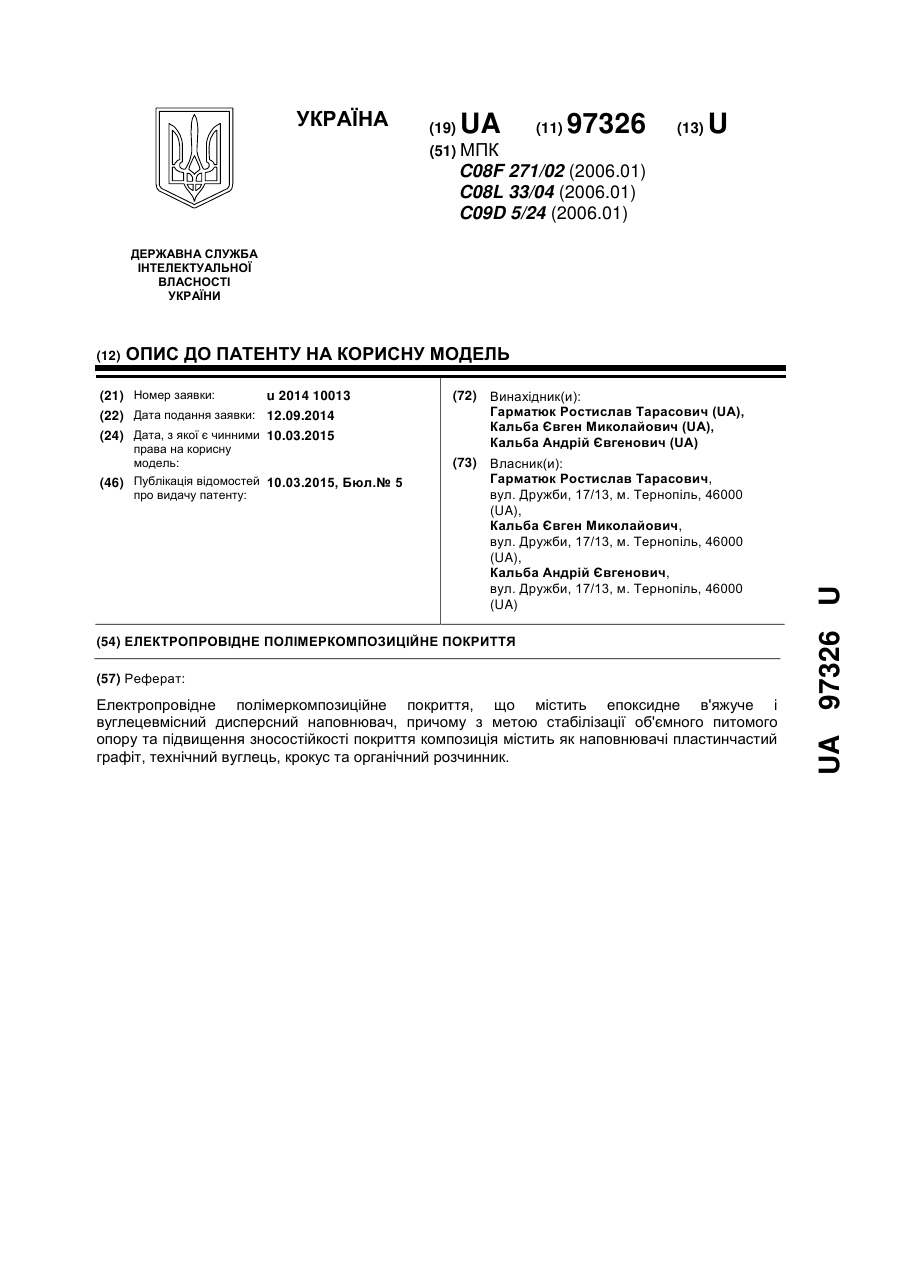 УКРАЇНА

(19) UA (11) 97326 (13) U

(51) МПК
C08F 271/02 (2006.01)
C08L 33/04 (2006.01)
C09D 5/24 (2006.01)

ДЕРЖАВНА СЛУЖБА ІНТЕЛЕКТУАЛЬНОЇ ВЛАСНОСТІ УКРАЇНИ

(12) ОПИС ДО ПАТЕНТУ НА КОРИСНУ МОДЕЛЬ

(21) Номер заявки: u 2014 10013
(22) Дата подання заявки: 12.09.2014
(24) Дата, з якої є чинними права на корисну модель: 10.03.2015
(46) Публікація відомостей про видачу патенту: 10.03.2015, Бюл.№ 5

(72) Винахідник(и):
Гарматюк Ростислав Тарасович (UA),
Кальба Євген Миколайович (UA),
Кальба Андрій Євгенович (UA)

(73) Власник(и):
Гарматюк Ростислав Тарасович, вул. Дружби, 17/13, м. Тернопіль, 46000 (UA),
Кальба Євген Миколайович, вул. Дружби, 17/13, м. Тернопіль, 46000 (UA),
Кальба Андрій Євгенович, вул. Дружби, 17/13, м. Тернопіль, 46000 (UA)

(54) ЕЛЕКТРОПРОВІДНЕ ПОЛІМЕРКОМПОЗИЦІЙНЕ ПОКРИТТЯ

(57) Реферат:

Електропровідне полімеркомпозиційне покриття, що містить епоксидне в'яжуче і вуглецевмісний дисперсний наповнювач, причому з метою стабілізації об'ємного питомого опору та підвищення зносостійкості покриття композиція містить як наповнювачі пластинчастий графіт, технічний вуглець, крокус та органічний розчинник.

UA 97326 U